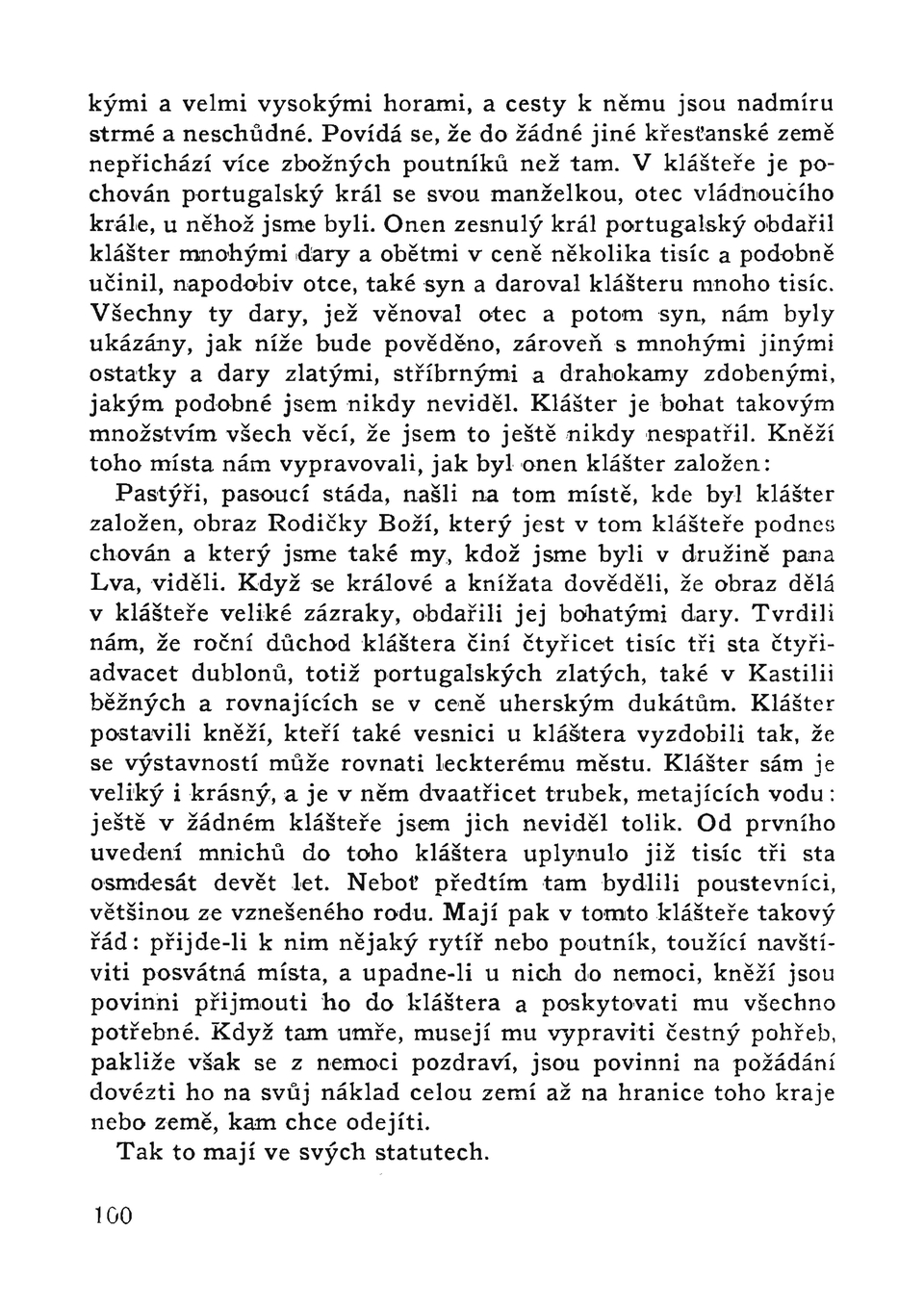 kými a velmi vysokými horami, a cesty k němu jsou nadmíru strmé a neschůdné. Povídá se, že do žádné jiné křesťanské země nepřichází více zbožných poutníků než tam. V klášteře je pochován portugalský král se svou manželkou, otec vládnoucího krále, u něhož jsme byli. Onen zesnulý král portugalský obdařil klášter mnohými dary a obětmi v ceně několika tisíc a podobně učinil, napodobiv otce, také syn a daroval klášteru mnoho tisíc. Všechny ty dary, jež věnoval otec a potom syn, nám byly ukázány, jak níže bude pověděno, zároveň s mnohými jinými ostatky a dary zlatými, stříbrnými a drahokamy zdobenými, jakým podobné jsem nikdy neviděl. Klášter je bohat takovým množstvím všech věcí, že jsem to ještě nikdy nespatřil. Kněží toho místa nám vypravovali, jak byl onen klášter založen:

Pastýři, pasoucí stáda, našli na tom místě, kde byl klášter založen, obraz Rodičky Boží, který jest v tom klášteře podnes chován a který jsme také my, kdož jsme byli v družině pana Lva, viděli. Když se králové a knížata dověděli, že obraz dělá v klášteře veliké zázraky, obdařili jej bohatými dary. Tvrdili nám, že roční důchod kláštera činí čtyřicet tisíc tři sta čtyřiadvacet dublonů, totiž portugalských zlatých, také v Kastilii běžných a rovnajících se v ceně uherským dukátům. Klášter postavili kněží, kteří také vesnici u kláštera vyzdobili tak, že se výstavností může rovnati leckterému městu. Klášter sám je veliký i krásný, a je v něm dvaatřicet trubek, metajících vodu: ještě v žádném klášteře jsem jich neviděl tolik. Od prvního uvedení mnichů do toho kláštera uplynulo již tisíc tři sta osmdesát devět let. Neboť předtím tam bydlili poustevníci, většinou ze vznešeného rodu. Mají pak v tomto klášteře takový řád: přijde-li k nim nějaký rytíř nebo poutník, toužící navštíviti posvátná místa, a upadne-li u nich do nemoci, kněží jsou povinni přijmouti ho do kláštera a poskytovati mu všechno potřebné. Když tam umře, musejí mu vypraviti čestný pohřeb, pakliže však se z nemoci pozdraví, jsou povinni na požádání dovézti ho na svůj náklad celou zemí až na hranice toho kraje nebo země, kam chce odejíti.

Tak to mají ve svých statutech.

100